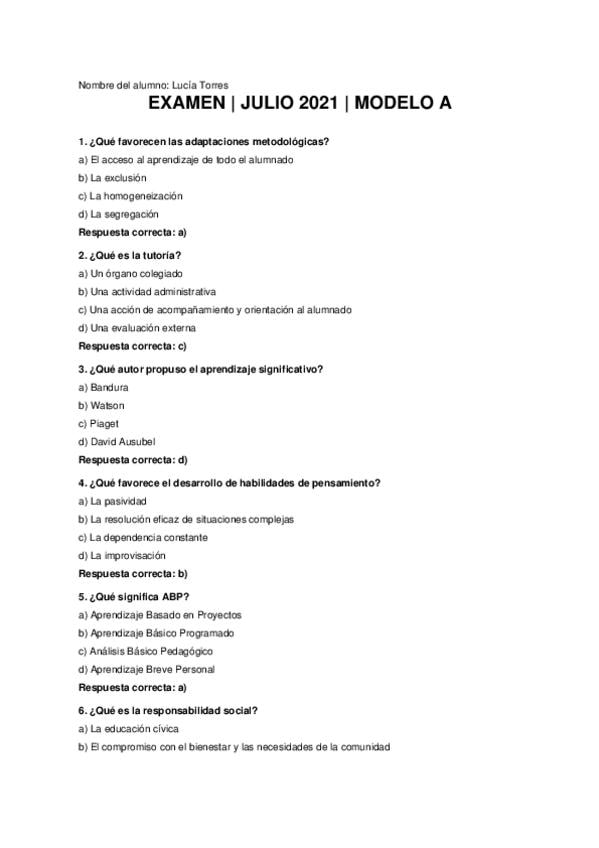 Nombre del alumno: Lucía Torres

EXAMEN | JULIO 2021 | MODELO A

1. ¿Qué favorecen las adaptaciones metodológicas?
a) El acceso al aprendizaje de todo el alumnado
b) La exclusión
c) La homogeneización
d) La segregación
Respuesta correcta: a)

2. ¿Qué es la tutoría?
a) Un órgano colegiado
b) Una actividad administrativa
c) Una acción de acompañamiento y orientación al alumnado
d) Una evaluación externa
Respuesta correcta: c)

3. ¿Qué autor propuso el aprendizaje significativo?
a) Bandura
b) Watson
c) Piaget
d) David Ausubel
Respuesta correcta: d)

4. ¿Qué favorece el desarrollo de habilidades de pensamiento?
a) La pasividad
b) La resolución eficaz de situaciones complejas
c) La dependencia constante
d) La improvisación
Respuesta correcta: b)

5. ¿Qué significa ABP?
a) Aprendizaje Basado en Proyectos
b) Aprendizaje Básico Programado
c) Análisis Básico Pedagógico
d) Aprendizaje Breve Personal
Respuesta correcta: a)

6. ¿Qué es la responsabilidad social?
a) La educación cívica
b) El compromiso con el bienestar y las necesidades de la comunidad